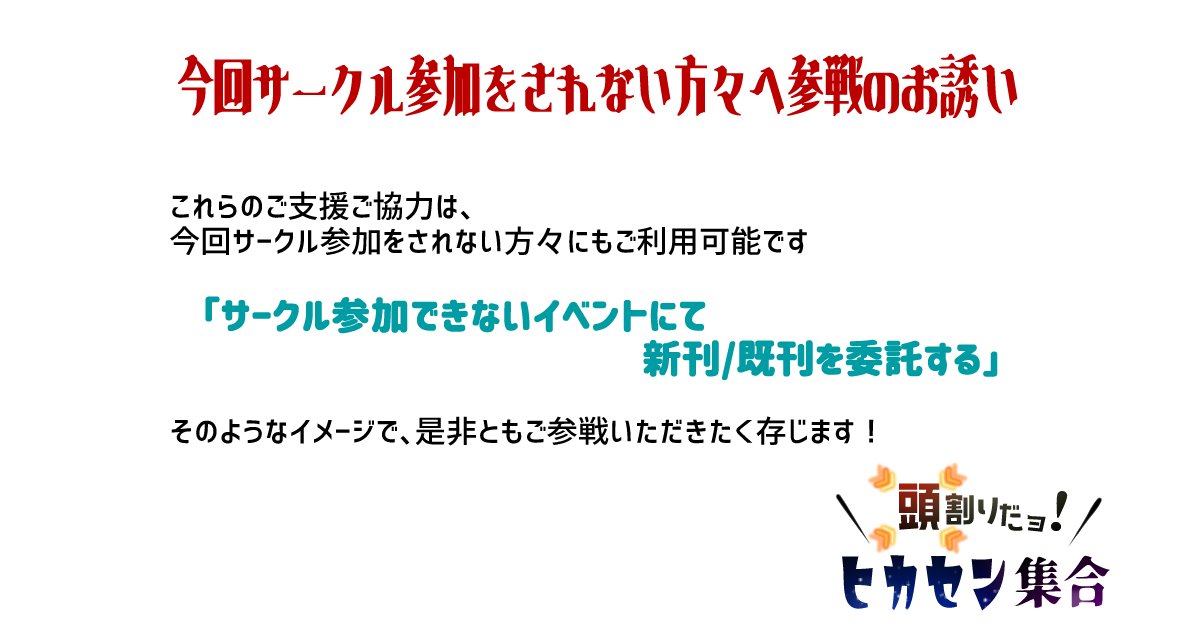 今回サークル参加をされない方々へ参戦のお誘い

これらのご支援ご協力は、
今回サークル参加をされない方々にもご利用可能です

「サークル参加できないイベントにて
新刊/既刊を委託する」

そのようなイメージで、是非ともご参戦いただきたく存じます！

頭割りだョ！
ヒカセン集合